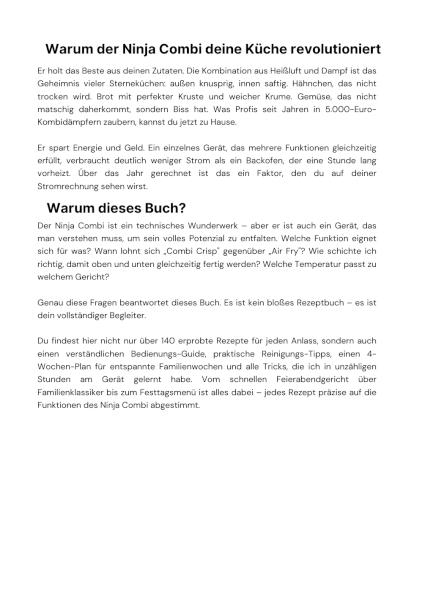 Warum der Ninja Combi deine Küche revolutioniert

Er holt das Beste aus deinen Zutaten. Die Kombination aus Heißluft und Dampf ist das Geheimnis vieler Sterneküchen: außen knusprig, innen saftig. Hähnchen, das nicht trocken wird. Brot mit perfekter Kruste und weicher Krume. Gemüse, das nicht matschig daherkommt, sondern Biss hat. Was Profis seit Jahren in 5.000-Euro-Kombidämpfern zaubern, kannst du jetzt zu Hause.

Er spart Energie und Geld. Ein einzelnes Gerät, das mehrere Funktionen gleichzeitig erfüllt, verbraucht deutlich weniger Strom als ein Backofen, der eine Stunde lang vorheizt. Über das Jahr gerechnet ist das ein Faktor, den du auf deiner Stromrechnung sehen wirst.

Warum dieses Buch?

Der Ninja Combi ist ein technisches Wunderwerk – aber er ist auch ein Gerät, das man verstehen muss, um sein volles Potenzial zu entfalten. Welche Funktion eignet sich für was? Wann lohnt sich „Combi Crisp" gegenüber „Air Fry"? Wie schichte ich richtig, damit oben und unten gleichzeitig fertig werden? Welche Temperatur passt zu welchem Gericht?

Genau diese Fragen beantwortet dieses Buch. Es ist kein bloßes Rezeptbuch – es ist dein vollständiger Begleiter.

Du findest hier nicht nur über 140 erprobte Rezepte für jeden Anlass, sondern auch einen verständlichen Bedienungs-Guide, praktische Reinigungs-Tipps, einen 4-Wochen-Plan für entspannte Familienwochen und alle Tricks, die ich in unzähligen Stunden am Gerät gelernt habe. Vom schnellen Feierabendgericht über Familienklassiker bis zum Festtagsmenü ist alles dabei – jedes Rezept präzise auf die Funktionen des Ninja Combi abgestimmt.